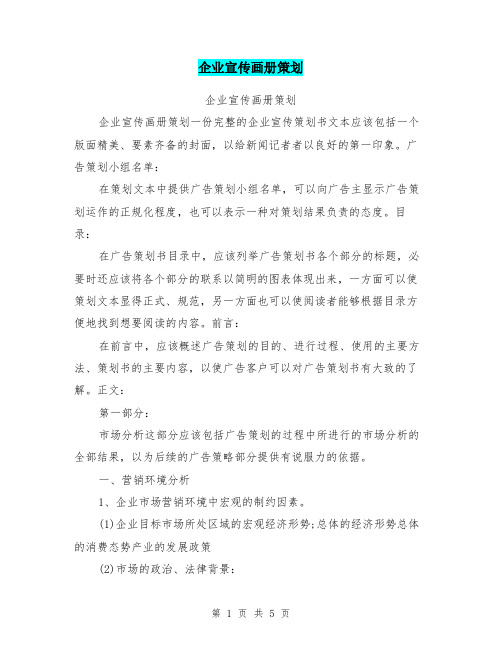 企业宣传画册策划

企业宣传画册策划

企业宣传画册策划一份完整的企业宣传策划书文本应该包括一个版面精美、要素齐备的封面，以给新闻记者者以良好的第一印象。广告策划小组名单：

在策划文本中提供广告策划小组名单，可以向广告主显示广告策划运作的正规化程度，也可以表示一种对策划结果负责的态度。目录：

在广告策划书目录中，应该列举广告策划书各个部分的标题，必要时还应该将各个部分的联系以简明的图表体现出来，一方面可以使策划文本显得正式、规范，另一方面也可以使阅读者能够根据目录方便地找到想要阅读的内容。前言：

在前言中，应该概述广告策划的目的、进行过程、使用的主要方法、策划书的主要内容，以使广告客户可以对广告策划书有大致的了解。正文：

第一部分：

市场分析这部分应该包括广告策划的过程中所进行的市场分析的全部结果，以为后续的广告策略部分提供有说服力的依据。

一、营销环境分析

1、企业市场营销环境中宏观的制约因素。

(1)企业目标市场所处区域的宏观经济形势;总体的经济形势总体的消费态势产业的发展政策

(2)市场的政治、法律背景：

第 1 页 共 5 页